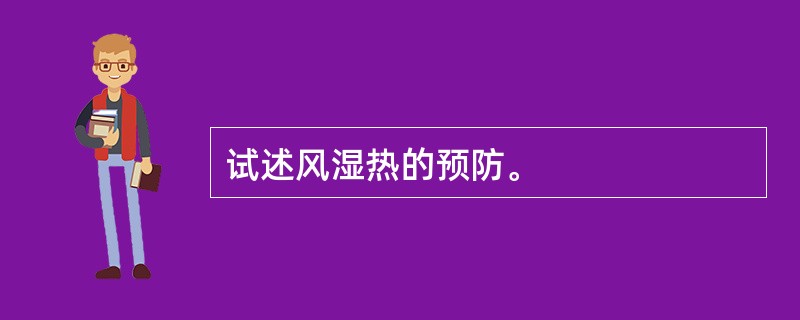 试述风湿热的预防。